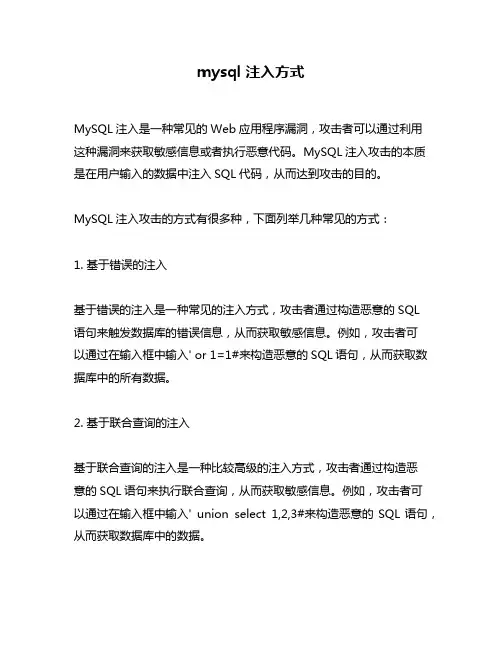 mysql 注入方式

MySQL 注入是一种常见的 Web 应用程序漏洞，攻击者可以通过利用这种漏洞来获取敏感信息或者执行恶意代码。MySQL 注入攻击的本质是在用户输入的数据中注入 SQL 代码，从而达到攻击的目的。

MySQL 注入攻击的方式有很多种，下面列举几种常见的方式：

1. 基于错误的注入

基于错误的注入是一种常见的注入方式，攻击者通过构造恶意的 SQL 语句来触发数据库的错误信息，从而获取敏感信息。例如，攻击者可以通过在输入框中输入' or 1=1#来构造恶意的 SQL 语句，从而获取数据库中的所有数据。

2. 基于联合查询的注入

基于联合查询的注入是一种比较高级的注入方式，攻击者通过构造恶意的 SQL 语句来执行联合查询，从而获取敏感信息。例如，攻击者可以通过在输入框中输入' union select 1,2,3#来构造恶意的 SQL 语句，从而获取数据库中的数据。